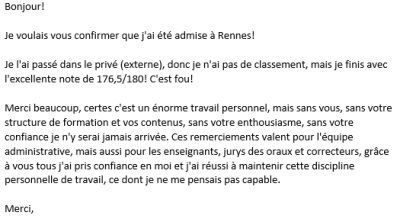 Bonjour!

Je voulais vous confirmer que j'ai été admise à Rennes!

Je l'ai passé dans le privé (externe), donc je n'ai pas de classement, mais je finis avec l'excellente note de 176,5/180! C'est fou!

Merci beaucoup, certes c'est un énorme travail personnel, mais sans vous, sans votre structure de formation et vos contenus, sans votre enthousiasme, sans votre confiance je n'y serai jamais arrivée. Ces remerciements valent pour l'équipe administrative, mais aussi pour les enseignants, jurys des oraux et correcteurs, grâce à vous tous j'ai pris confiance en moi et j'ai réussi à maintenir cette discipline personnelle de travail, ce dont je ne me pensais pas capable.

Merci,